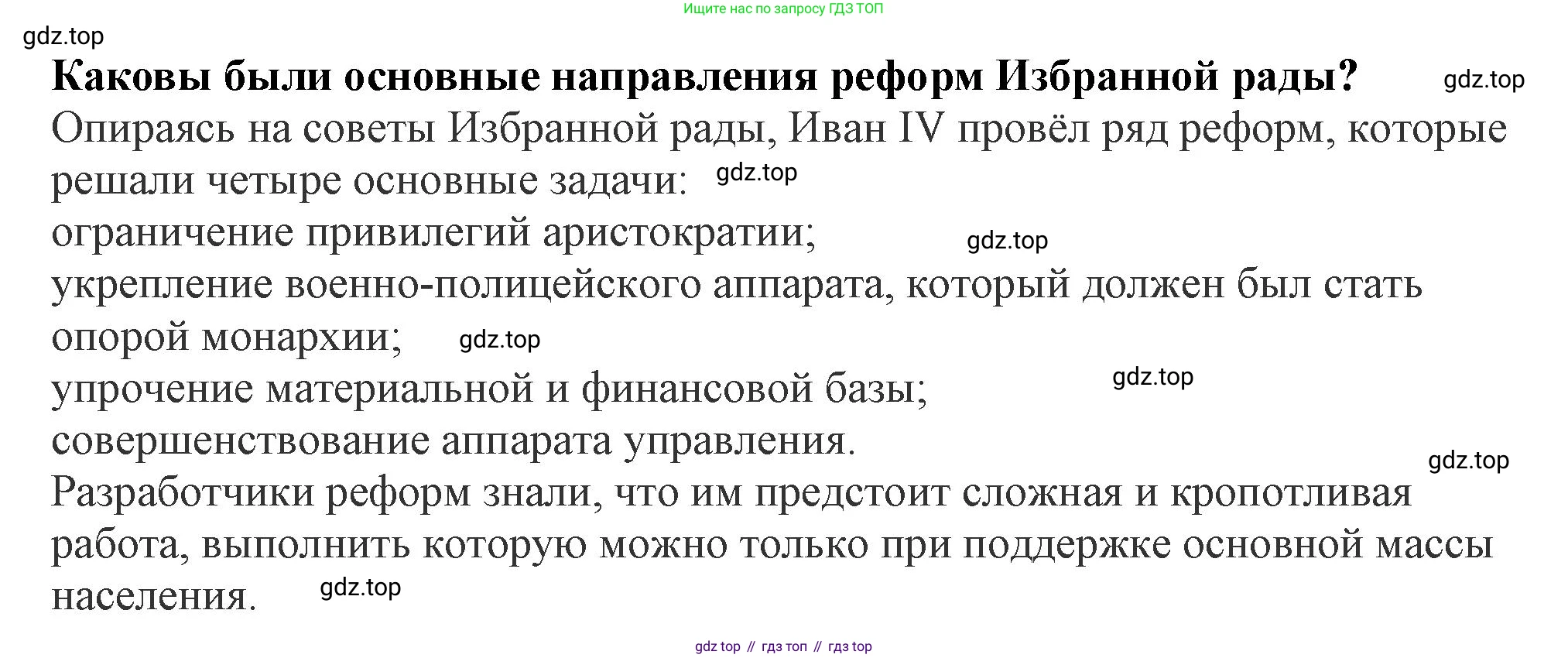 Ищите нас по запросу ГДЗ ТОП

Каковы были основные направления реформ Избранной рады?

Опираясь на советы Избранной рады, Иван IV провёл ряд реформ, которые решали четыре основные задачи:
ограничение привилегий аристократии;
укрепление военно-полицейского аппарата, который должен был стать опорой монархии;
упрочение материальной и финансовой базы;
совершенствование аппарата управления.

Разработчики реформ знали, что им предстоит сложная и кропотливая работа, выполнить которую можно только при поддержке основной массы населения.

gdz top // гдз топ // гдз top

gdz.top